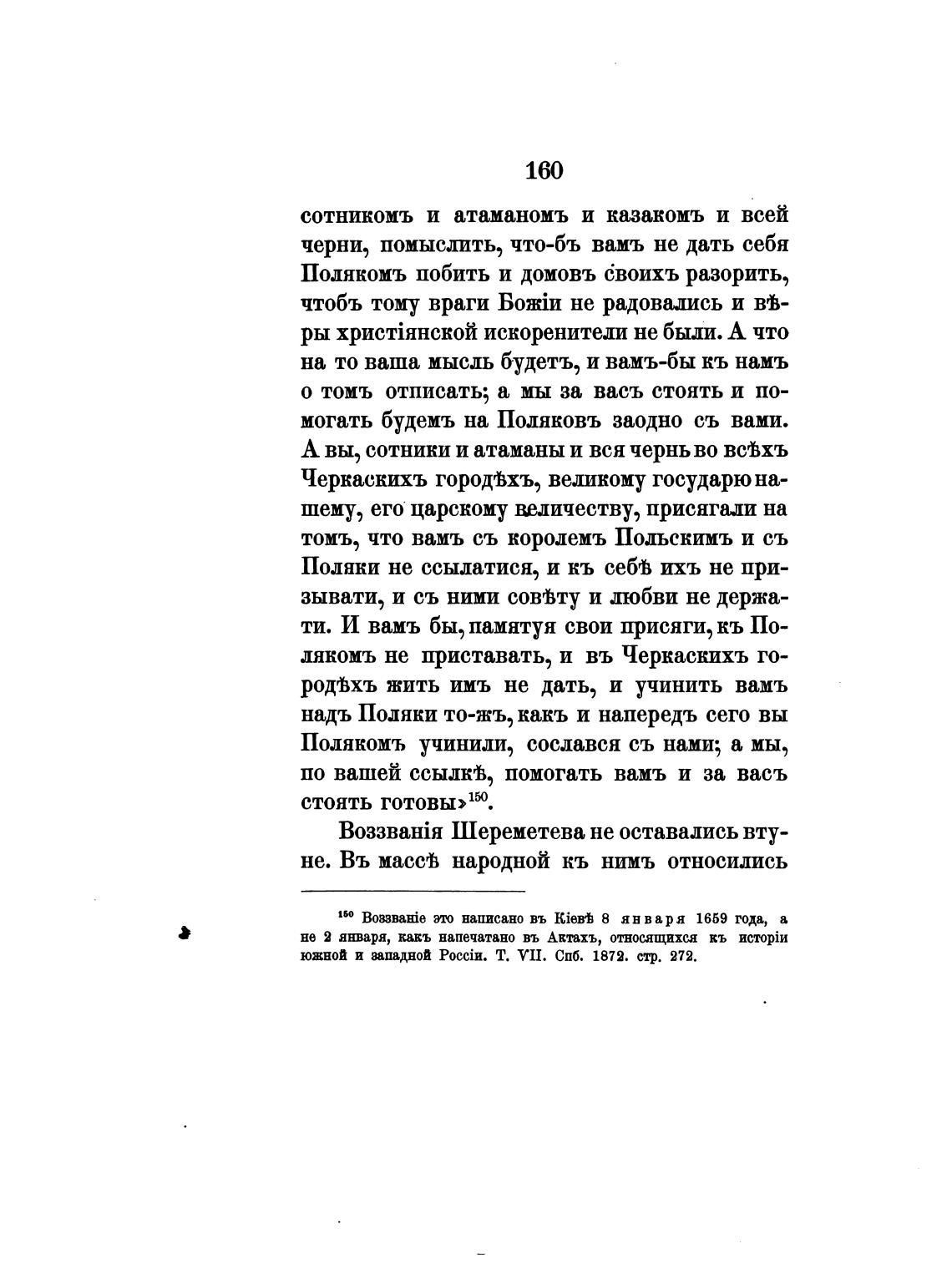 160

сотникомъ и атаманомъ и казакомъ и всей черни, помыслить, что-бъ вамъ не дать себя Полякомъ побить и домовъ своихъ разорить, чтобъ тому враги Божіи не радовались и вѣры христіянской искоренители не были. А что на то ваша мысль будетъ, и вамъ-бы къ намъ о томъ отписать; а мы за васъ стоять и помогать будемъ на Поляковъ заодно съ вами. А вы, сотники и атаманы и вся чернь во всѣхъ Черкаскихъ городѣхъ, великому государю нашему, его царскому величеству, присягали на томъ, что вамъ съ королемъ Польскимъ и съ Поляки не ссылатися, и къ себѣ ихъ не призывати, и съ ними совѣту и любви не держати. И вамъ бы, памятуя свои присяги, къ Полякомъ не приставать, и въ Черкаскихъ городѣхъ жить имъ не дать, и учинить вамъ надъ Поляки то-жъ, какъ и напередъ сего вы Полякомъ учинили, сослався съ нами; а мы, по вашей ссылкѣ, помогать вамъ и за васъ стоять готовы»$^{150}$.

Воззванія Шереметева не оставались втуне. Въ массѣ народной къ нимъ относились

$^{150}$ Воззваніе это написано въ Кіевѣ 8 января 1659 года, а не 2 января, какъ напечатано въ Актахъ, относящихся къ исторіи южной и западной Россіи. Т. VII. Спб. 1872. стр. 272.